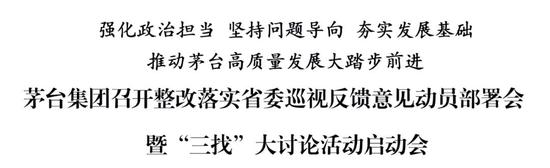 强化政治担当 坚持问题导向 夯实发展基础

推动茅台高质量发展大踏步前进

茅台集团召开整改落实省委巡视反馈意见动员部署会

暨“三找”大讨论活动启动会